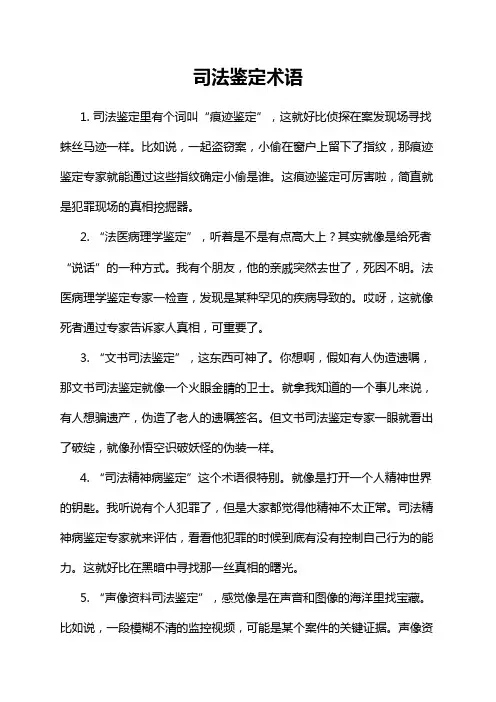 司法鉴定术语

1. 司法鉴定里有个词叫“痕迹鉴定”，这就好比侦探在案发现场寻找蛛丝马迹一样。比如说，一起盗窃案，小偷在窗户上留下了指纹，那痕迹鉴定专家就能通过这些指纹确定小偷是谁。这痕迹鉴定可厉害啦，简直就是犯罪现场的真相挖掘器。

2. “法医病理学鉴定”，听着是不是有点高大上？其实就像是给死者“说话”的一种方式。我有个朋友，他的亲戚突然去世了，死因不明。法医病理学鉴定专家一检查，发现是某种罕见的疾病导致的。哎呀，这就像死者通过专家告诉家人真相，可重要了。

3. “文书司法鉴定”，这东西可神了。你想啊，假如有人伪造遗嘱，那文书司法鉴定就像一个火眼金睛的卫士。就拿我知道的一个事儿来说，有人想骗遗产，伪造了老人的遗嘱签名。但文书司法鉴定专家一眼就看出了破绽，就像孙悟空识破妖怪的伪装一样。

4. “司法精神病鉴定”这个术语很特别。就像是打开一个人精神世界的钥匙。我听说有个人犯罪了，但是大家都觉得他精神不太正常。司法精神病鉴定专家就来评估，看看他犯罪的时候到底有没有控制自己行为的能力。这就好比在黑暗中寻找那一丝真相的曙光。

5. “声像资料司法鉴定”，感觉像是在声音和图像的海洋里找宝藏。比如说，一段模糊不清的监控视频，可能是某个案件的关键证据。声像资